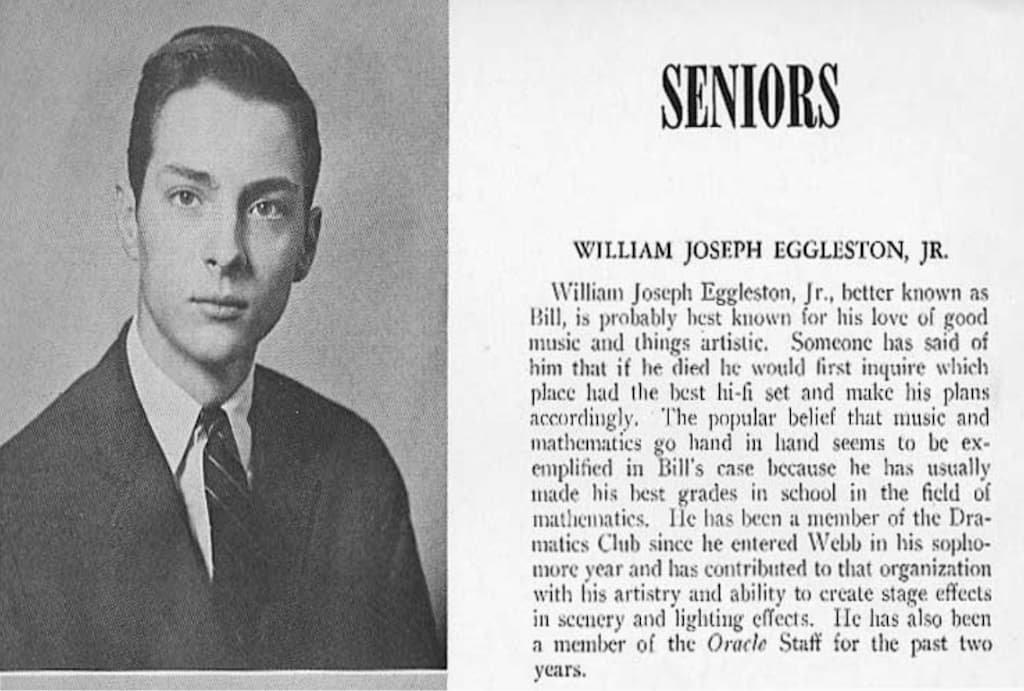 SENIORS

WILLIAM JOSEPH EGGLESTON, JR.

William Joseph Eggleston, Jr., better known as Bill, is probably best known for his love of good music and things artistic. Someone has said of him that if he died he would first inquire which place had the best hi-fi set and make his plans accordingly. The popular belief that music and mathematics go hand in hand seems to be exemplified in Bill's case because he has usually made his best grades in school in the field of mathematics. He has been a member of the Dramatics Club since he entered Webb in his sophomore year and has contributed to that organization with his artistry and ability to create stage effects in scenery and lighting effects. He has also been a member of the Oracle Staff for the past two years.